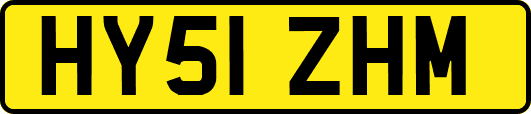 HY51 ZHM